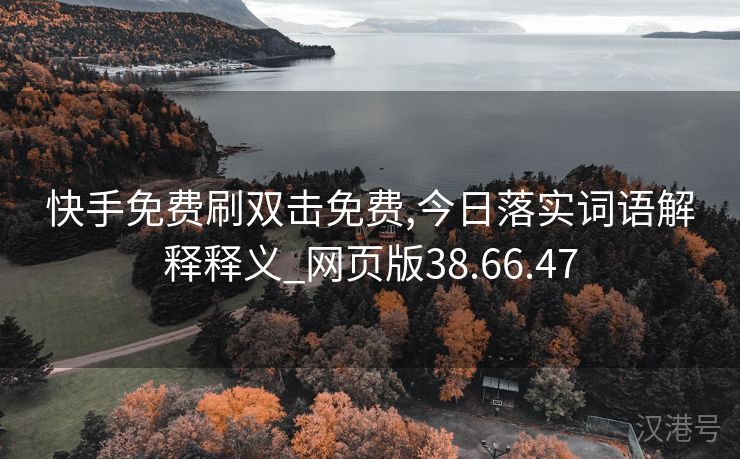 快手免费刷双击免费,今日落实词语解释释义_网页版38.66.47

汉港号